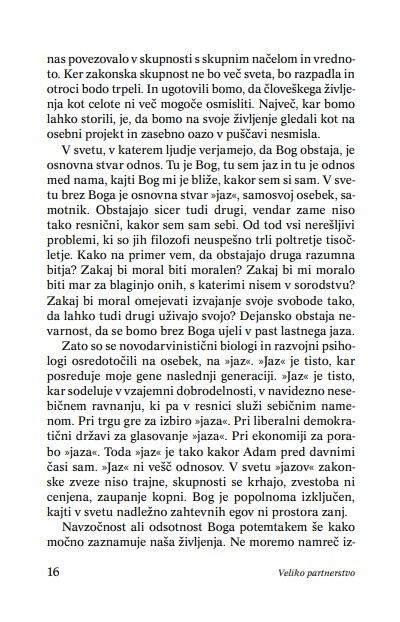 nas povezovalo v skupnosti s skupnim načelom in vrednoto. Ker zakonska skupnost ne bo več sveta, bo razpadla in otroci bodo trpeli. In ugotovili bomo, da človeškega življenja kot celote ni več mogoče osmisliti. Največ, kar bomo lahko storili, je, da bomo na svoje življenje gledali kot na osebni projekt in zasebno oazo v puščavi nesmisla.

V svetu, v katerem ljudje verjamejo, da Bog obstaja, je osnovna stvar odnos. Tu je Bog, tu sem jaz in tu je odnos med nama, kajti Bog mi je bliže, kakor sem si sam. V svetu brez Boga je osnovna stvar »jaz«, samosvoj osebek, samotnik. Obstajajo sicer tudi drugi, vendar zame niso tako resnični, kakor sem sam sebi. Od tod vsi nerešljivi problemi, ki so jih filozofi neuspešno trli poltretje tisočletje. Kako na primer vem, da obstajajo druga razumna bitja? Zakaj bi moral biti moralen? Zakaj bi mi moralo biti mar za blaginjo onih, s katerimi nisem v sorodstvu? Zakaj bi moral omejevati izvajanje svoje svobode tako, da lahko tudi drugi uživajo svojo? Dejansko obstaja nevarnost, da se bomo brez Boga ujeli v past lastnega jaza.

Zato so se novodarvinistični biologi in razvojni psihologi osredotočili na osebek, na »jaz«. »Jaz« je tisto, kar posreduje moje gene naslednji generaciji. »Jaz« je tisto, kar sodeluje v vzajemni dobrodelnosti, v navidezno nesebičnem ravnanju, ki pa v resnici služi sebičnim namenom. Pri trgu gre za izbiro »jaza«. Pri liberalni demokratični državi za glasovanje »jaza«. Pri ekonomiji za porabo »jaza«. Toda »jaz« je tako kakor Adam pred davnimi časi sam. »Jaz« ni vešč odnosov. V svetu »jazov« zakonske zveze niso trajne, skupnosti se krhajo, zvestoba ni cenjena, zaupanje kopni. Bog je popolnoma izključen, kajti v svetu nadležno zahtevnih egov ni prostora zanj.

Navzočnost ali odsotnost Boga potemtakem še kako močno zaznamuje naša življenja. Ne moremo namreč iz-

16 Veliko partnerstvo